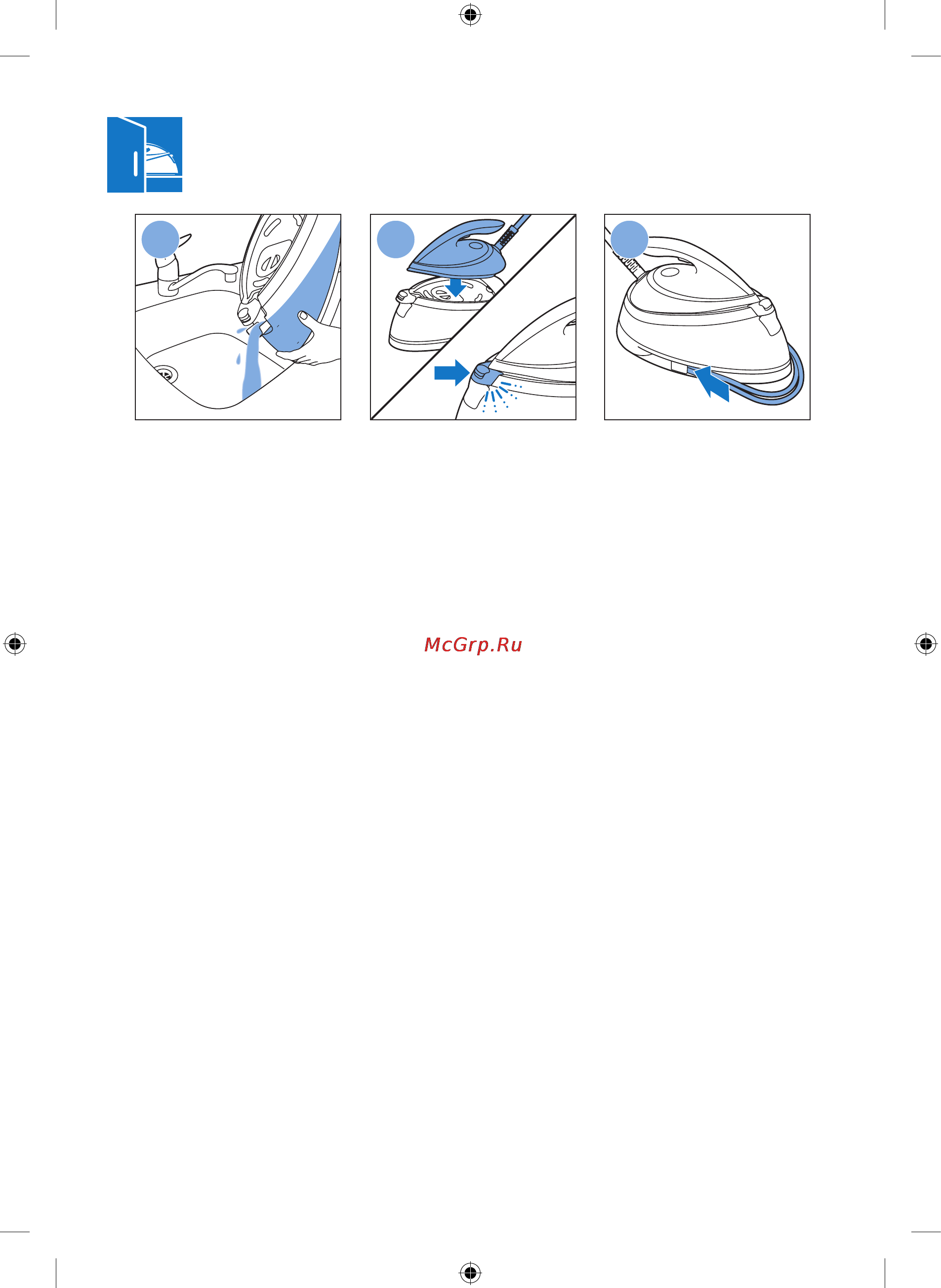 McGrp.Ru